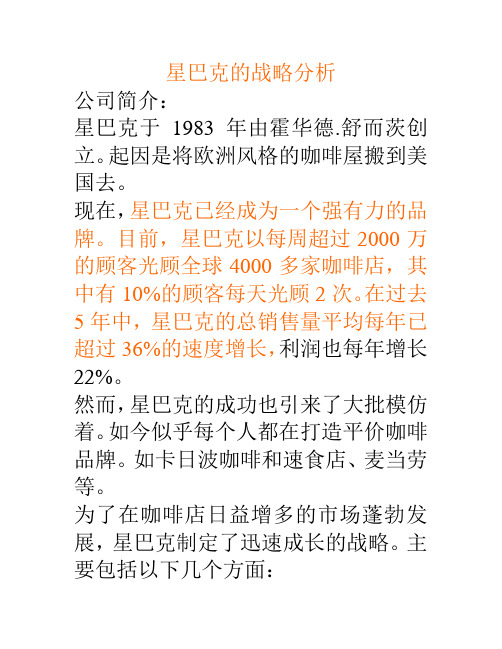 星巴克的战略分析
公司简介：
星巴克于 1983 年由霍华德.舒而茨创立。起因是将欧洲风格的咖啡屋搬到美国去。
现在，星巴克已经成为一个强有力的品牌。目前，星巴克以每周超过 2000 万的顾客光顾全球 4000 多家咖啡店，其中有 10%的顾客每天光顾 2 次。在过去 5 年中，星巴克的总销售量平均每年已超过 36%的速度增长，利润也每年增长 22%。
然而，星巴克的成功也引来了大批模仿着。如今似乎每个人都在打造平价咖啡品牌。如卡日波咖啡和速食店、麦当劳等。
为了在咖啡店日益增多的市场蓬勃发展，星巴克制定了迅速成长的战略。主要包括以下几个方面：